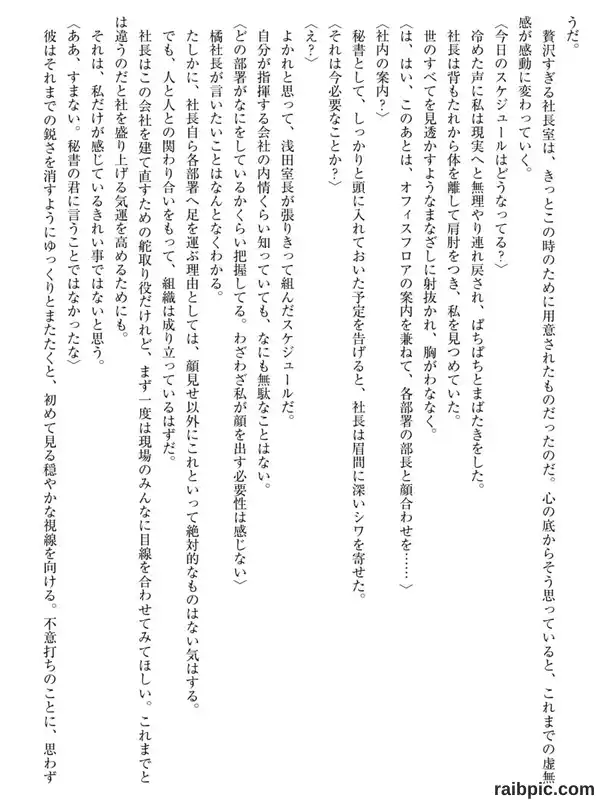 うだ。

贅沢すぎる社長室は、きっとこの時のために用意されたものだったのだ。心の底からそう思っていると、これまでの虚無感が感動に変わっていく。

〈今日のスケジュールはどうなってる?〉

冷めた声に私は現実へと無理やり連れ戻され、ぱちぱちとまばたきをした。

社長は背もたれから体を離して肩肘をつき、私を見つめていた。

世のすべてを見透かすようなまなざしに射抜かれ、胸がわななく。

〈は、はい、このあとは、オフィスフロアの案内を兼ねて、各部署の部長と顔合わせを……〉

〈社内の案内?〉

秘書として、しっかりと頭に入れておいた予定を告げると、社長は眉間に深いシワを寄せた。

〈それは今必要なことか?〉

〈え?〉

よかれと思って、浅田室長が張りきって組んだスケジュールだ。

自分が指揮する会社の内情くらい知っていても、なにも無駄なことはない。

〈どの部署がなにをしているかくらい把握してる。わざわざ私が顔を出す必要性は感じない〉

橘社長が言いたいことはなんとなくわかる。

たしかに、社長自ら各部署へ足を運ぶ理由としては、顔見せ以外にこれといって絶対的なものはない気はする。

でも、人と人との関わり合いをもって、組織は成り立っているはずだ。

社長はこの会社を建て直すための舵取り役だけれど、まず一度は現場のみんなに目線を合わせてみてほしい。これまでとは違うのだと社を盛り上げる気運を高めるためにも。

それは、私だけが感じているきれい事ではないと思う。

〈ああ、すまない。秘書の君に言うことではなかったな〉

彼はそれまでの鋭さを消すようにゆっくりとまたたくと、初めて見る穏やかな視線を向ける。不意打ちのことに、思わず

raibpic.com